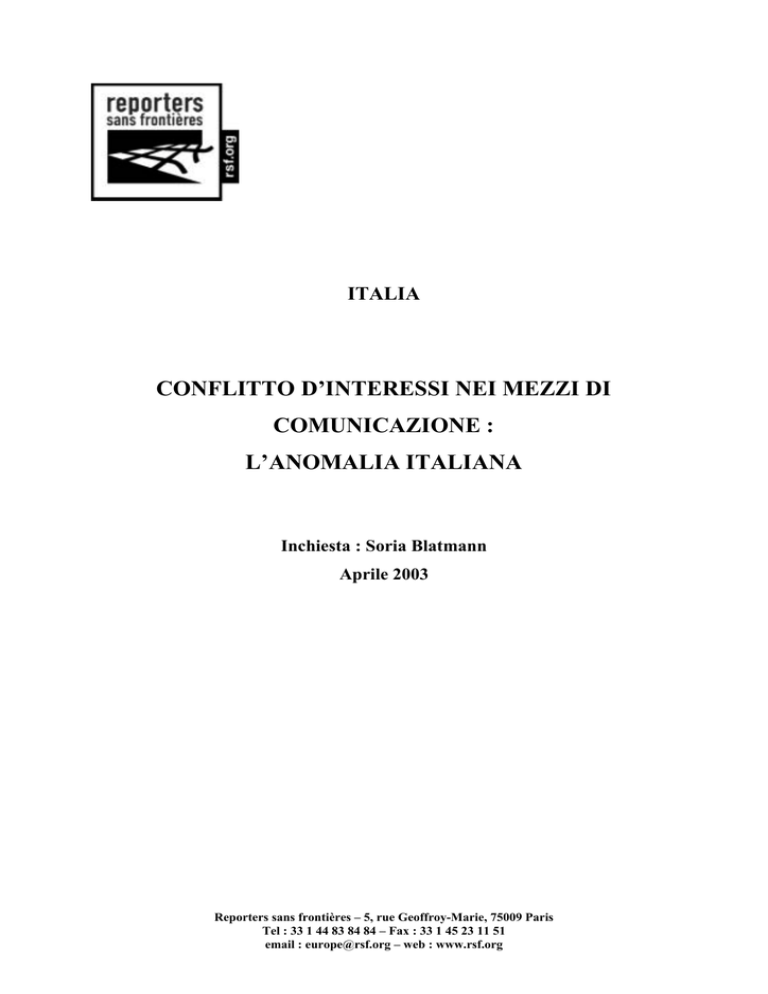 reporters
sans frontières
rsf.org

ITALIA

CONFLITTO D'INTERESSI NEI MEZZI DI COMUNICAZIONE : L'ANOMALIA ITALIANA

Inchiesta : Soria Blatmann
Aprile 2003

Reporters sans frontières – 5, rue Geoffroy-Marie, 75009 Paris
Tel : 33 1 44 83 84 84 – Fax : 33 1 45 23 11 51
email : europe@rsf.org – web : www.rsf.org